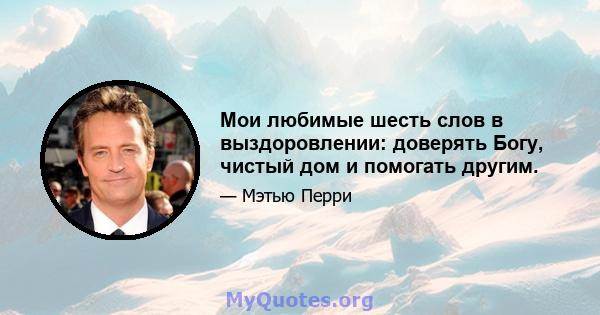 Мои любимые шесть слов в выздоровлении: доверять Богу, чистый дом и помогать другим.

— Мэтью Перри

MyQuotes.org